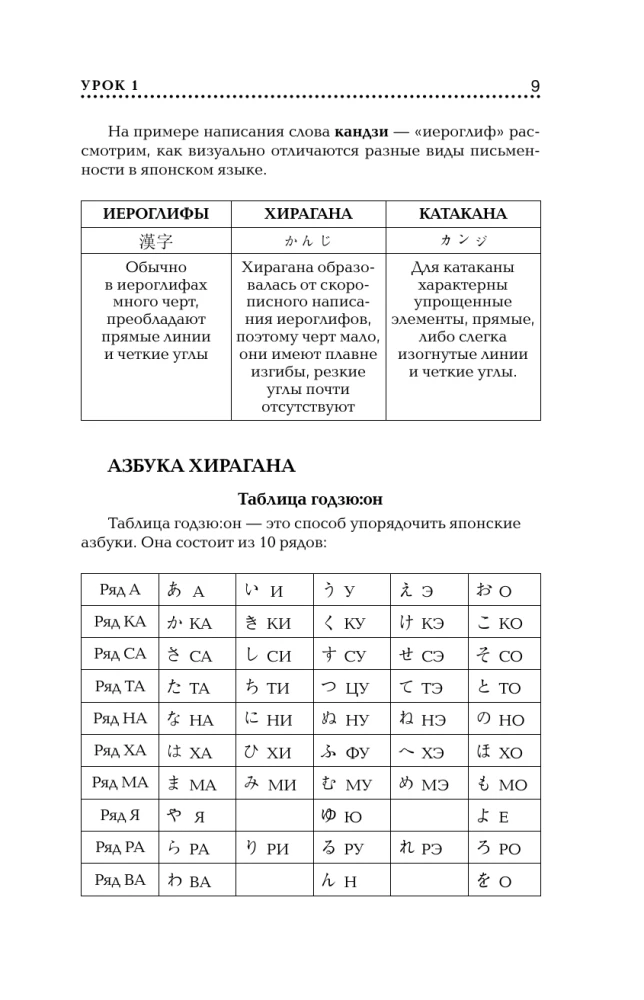 УРОК 1 9

На примере написания слова **кандзи** — «иероглиф» рассмотрим, как визуально отличаются разные виды письменности в японском языке.

| ИЕРОГЛИФЫ | ХИРАГАНА | КАТАКАНА |
|---|---|---|
| 漢字 | かんじ | カンジ |
| Обычно в иероглифах много черт, преобладают прямые линии и четкие углы | Хирагана образовалась от скорописного написания иероглифов, поэтому черт мало, они имеют плавне изгибы, резкие углы почти отсутствуют | Для катаканы характерны упрощенные элементы, прямые, либо слегка изогнутые линии и четкие углы. |

АЗБУКА ХИРАГАНА

Таблица годзю:он

Таблица годзю:он — это способ упорядочить японские азбуки. Она состоит из 10 рядов:

| Ряд А | あ А | い И | う У | え Э | お О |
|---|---|---|---|---|---|
| Ряд КА | か КА | き КИ | く КУ | け КЭ | こ КО |
| Ряд СА | さ СА | し СИ | す СУ | せ СЭ | そ СО |
| Ряд ТА | た ТА | ち ТИ | つ ЦУ | て ТЭ | と ТО |
| Ряд НА | な НА | に НИ | ぬ НУ | ね НЭ | の НО |
| Ряд ХА | は ХА | ひ ХИ | ふ ФУ | へ ХЭ | ほ ХО |
| Ряд МА | ま МА | み МИ | む МУ | め МЭ | も МО |
| Ряд Я | や Я | | ゆ Ю | | よ Е |
| Ряд РА | ら РА | り РИ | る РУ | れ РЭ | ろ РО |
| Ряд ВА | わ ВА | | ん Н | | を О |